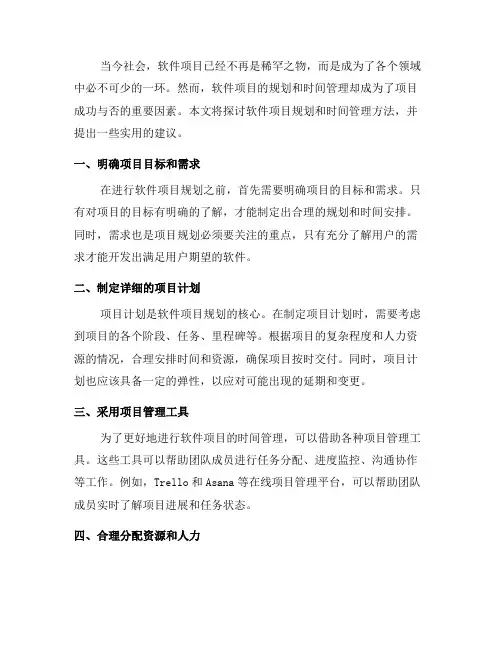 当今社会，软件项目已经不再是稀罕之物，而是成为了各个领域中必不可少的一环。然而，软件项目的规划和时间管理却成为了项目成功与否的重要因素。本文将探讨软件项目规划和时间管理方法，并提出一些实用的建议。

一、明确项目目标和需求

在进行软件项目规划之前，首先需要明确项目的目标和需求。只有对项目的目标有明确的了解，才能制定出合理的规划和时间安排。同时，需求也是项目规划必须要关注的重点，只有充分了解用户的需求才能开发出满足用户期望的软件。

二、制定详细的项目计划

项目计划是软件项目规划的核心。在制定项目计划时，需要考虑到项目的各个阶段、任务、里程碑等。根据项目的复杂程度和人力资源的情况，合理安排时间和资源，确保项目按时交付。同时，项目计划也应该具备一定的弹性，以应对可能出现的延期和变更。

三、采用项目管理工具

为了更好地进行软件项目的时间管理，可以借助各种项目管理工具。这些工具可以帮助团队成员进行任务分配、进度监控、沟通协作等工作。例如，Trello 和 Asana 等在线项目管理平台，可以帮助团队成员实时了解项目进展和任务状态。

四、合理分配资源和人力